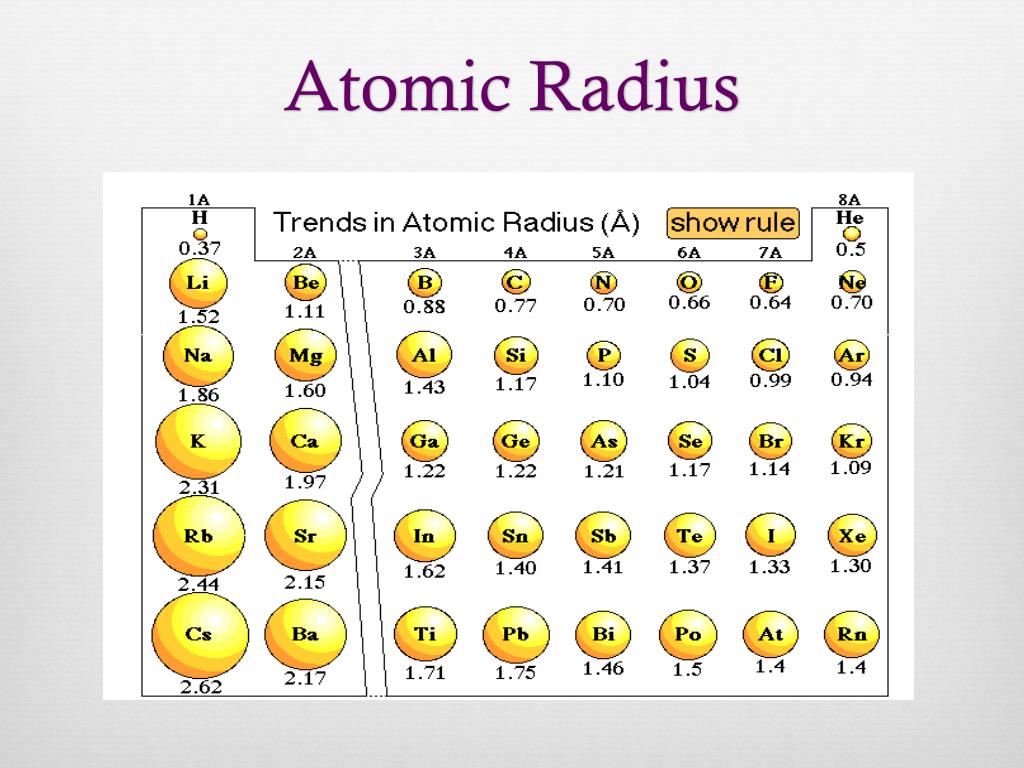 Atomic Radius

Trends in Atomic Radius (Å)

show rule

| 1A | 2A | 3A | 4A | 5A | 6A | 7A | 8A |
|---|---|---|---|---|---|---|---|
| H 0.37 | | | | | | | He 0.5 |
| Li 1.52 | Be 1.11 | B 0.88 | C 0.77 | N 0.70 | O 0.66 | F 0.64 | Ne 0.70 |
| Na 1.86 | Mg 1.60 | Al 1.43 | Si 1.17 | P 1.10 | S 1.04 | Cl 0.99 | Ar 0.94 |
| K 2.31 | Ca 1.97 | Ga 1.22 | Ge 1.22 | As 1.21 | Se 1.17 | Br 1.14 | Kr 1.09 |
| Rb 2.44 | Sr 2.15 | In 1.62 | Sn 1.40 | Sb 1.41 | Te 1.37 | I 1.33 | Xe 1.30 |
| Cs 2.62 | Ba 2.17 | Ti 1.71 | Pb 1.75 | Bi 1.46 | Po 1.5 | At 1.4 | Rn 1.4 |